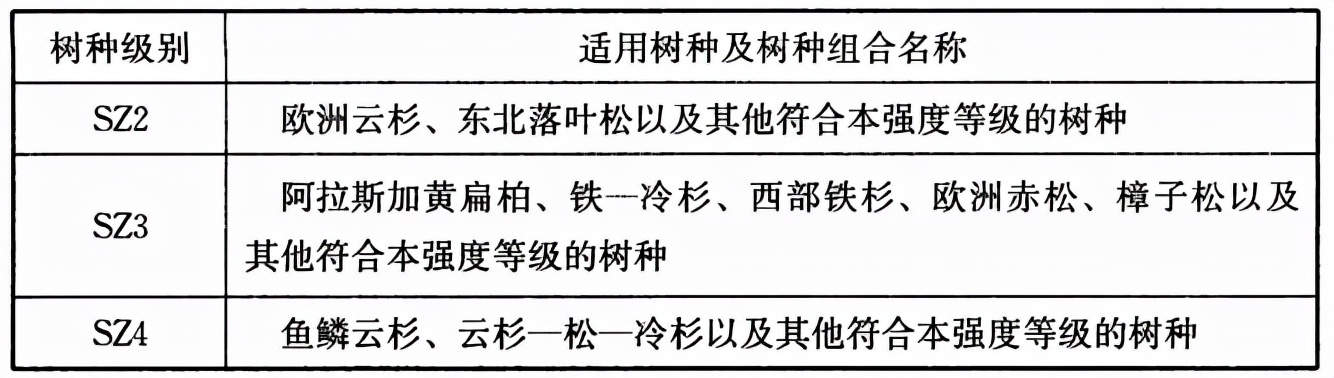 | 树种级别 | 适用树种及树种组合名称 |
|---|---|
| SZ2 | 欧洲云杉、东北落叶松以及其他符合本强度等级的树种 |
| SZ3 | 阿拉斯加黄扁柏、铁—冷杉、西部铁杉、欧洲赤松、樟子松以及其他符合本强度等级的树种 |
| SZ4 | 鱼鳞云杉、云杉—松—冷杉以及其他符合本强度等级的树种 |